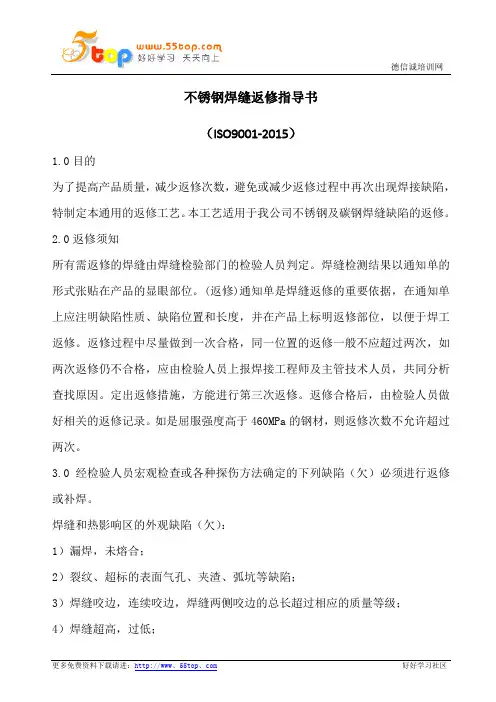 5top www.55top.com 好好学习 天天向上

德信诚培训网

不锈钢焊缝返修指导书

（ISO9001-2015）

1.0 目的

为了提高产品质量，减少返修次数，避免或减少返修过程中再次出现焊接缺陷，特制定本通用的返修工艺。本工艺适用于我公司不锈钢及碳钢焊缝缺陷的返修。

2.0 返修须知

所有需返修的焊缝由焊缝检验部门的检验人员判定。焊缝检测结果以通知单的形式张贴在产品的显眼部位。(返修)通知单是焊缝返修的重要依据，在通知单上应注明缺陷性质、缺陷位置和长度，并在产品上标明返修部位，以便于焊工返修。返修过程中尽量做到一次合格，同一位置的返修一般不应超过两次，如两次返修仍不合格，应由检验人员上报焊接工程师及主管技术人员，共同分析查找原因。定出返修措施，方能进行第三次返修。返修合格后，由检验人员做好相关的返修记录。如是屈服强度高于 460MPa 的钢材，则返修次数不允许超过两次。

3.0 经检验人员宏观检查或各种探伤方法确定的下列缺陷（欠）必须进行返修或补焊。

焊缝和热影响区的外观缺陷（欠）:

1）漏焊，未熔合；

2）裂纹、超标的表面气孔、夹渣、弧坑等缺陷；

3）焊缝咬边，连续咬边，焊缝两侧咬边的总长超过相应的质量等级；

4）焊缝超高，过低；

更多免费资料下载请进：http://www.55top.com

好好学习社区